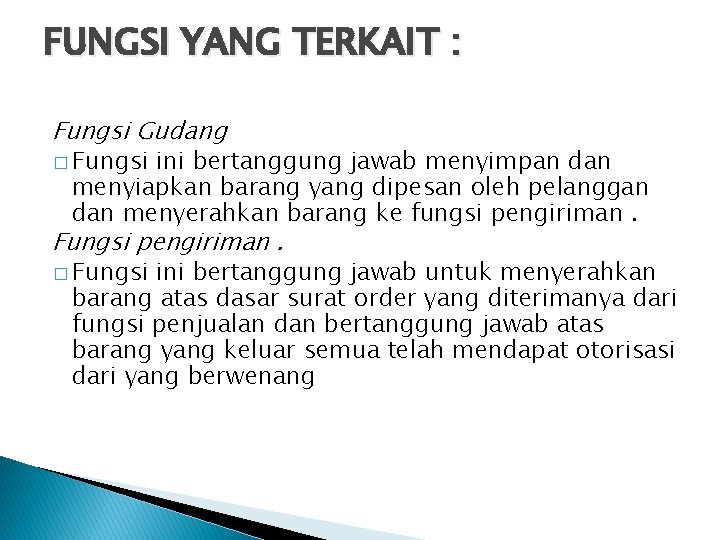 FUNGSI YANG TERKAIT :

Fungsi Gudang

□ Fungsi ini bertanggung jawab menyimpan dan menyiapkan barang yang dipesan oleh pelanggan dan menyerahkan barang ke fungsi pengiriman .

Fungsi pengiriman .

□ Fungsi ini bertanggung jawab untuk menyerahkan barang atas dasar surat order yang diterimanya dari fungsi penjualan dan bertanggung jawab atas barang yang keluar semua telah mendapat otorisasi dari yang berwenang